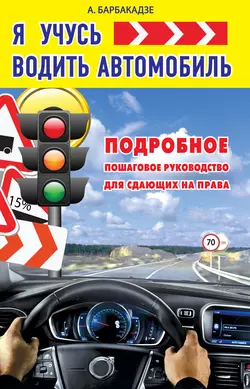 А. БАРБАКАДЗЕ

Я УЧУСЬ
ВОДИТЬ АВТОМОБИЛЬ

ПОДРОБНОЕ
ПОШАГОВОЕ РУКОВОДСТВО
ДЛЯ СДАЮЩИХ НА ПРАВА

15%

70